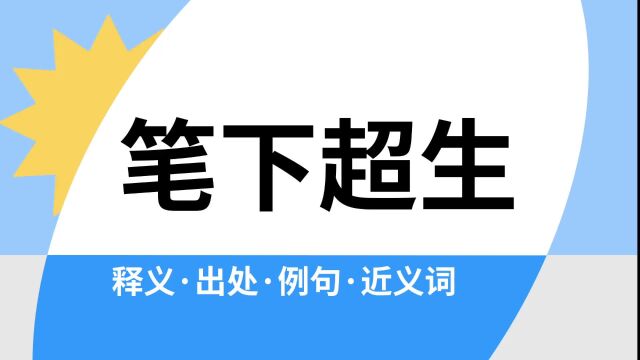 笔下超生

释义·出处·例句·近义词